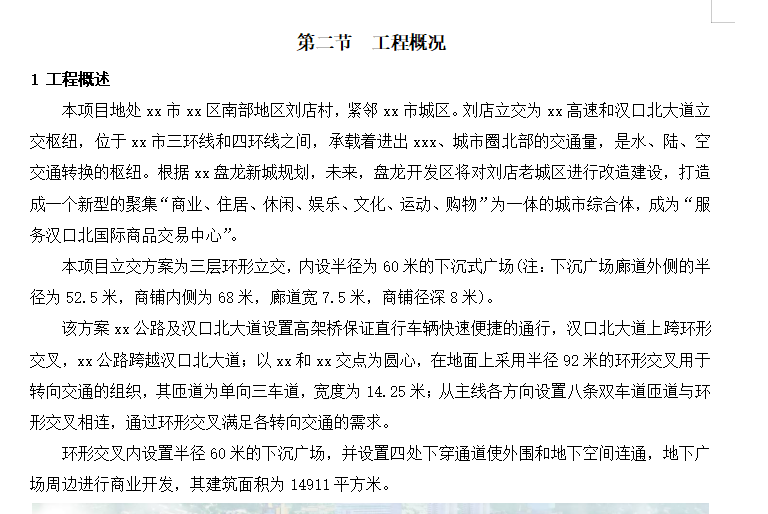 第二节　工程概况

1 工程概述

本项目地处 xx 市 xx 区南部地区刘店村，紧邻 xx 市城区。刘店立交为 xx 高速和汉口北大道立交枢纽，位于 xx 市三环线和四环线之间，承载着进出 xxx、城市圈北部的交通量，是水、陆、空交通转换的枢纽。根据 xx 盘龙新城规划，未来，盘龙开发区将对刘店老城区进行改造建设，打造成一个新型的聚集“商业、住居、休闲、娱乐、文化、运动、购物”为一体的城市综合体，成为“服务汉口北国际商品交易中心”。

本项目立交方案为三层环形立交，内设半径为 60 米的下沉式广场(注：下沉广场廊道外侧的半径为 52.5 米，商铺内侧为 68 米，廊道宽 7.5 米，商铺径深 8 米)。

该方案 xx 公路及汉口北大道设置高架桥保证直行车辆快速便捷的通行，汉口北大道上跨环形交叉，xx 公路跨越汉口北大道；以 xx 和 xx 交点为圆心，在地面上采用半径 92 米的环形交叉用于转向交通的组织，其匝道为单向三车道，宽度为 14.25 米；从主线各方向设置八条双车道匝道与环形交叉相连，通过环形交叉满足各转向交通的需求。

环形交叉内设置半径 60 米的下沉广场，并设置四处下穿通道使外围和地下空间连通，地下广场周边进行商业开发，其建筑面积为 14911 平方米。